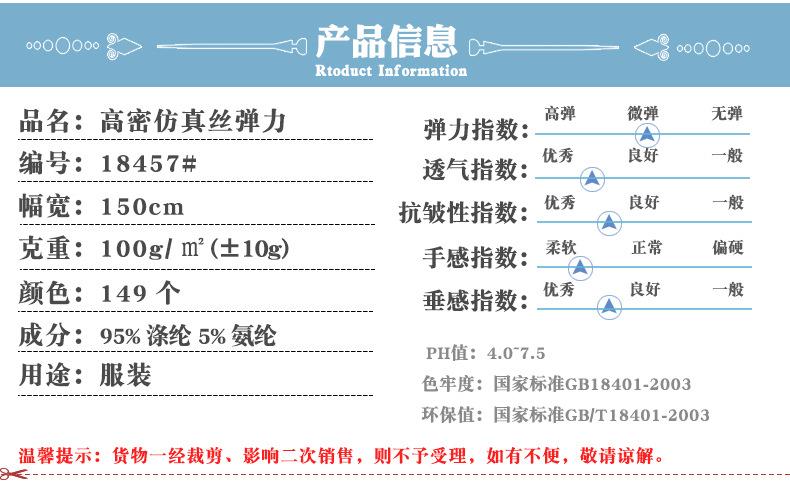 产品信息
Rtoduct Information

品名：高密仿真丝弹力

编号：18457#

幅宽：150cm

克重：100g/㎡(±10g)

颜色：149个

成分：95%涤纶 5%氨纶

用途：服装

弹力指数： 高弹 微弹 无弹

透气指数： 优秀 良好 一般

抗皱性指数： 优秀 良好 一般

手感指数： 柔软 正常 偏硬

垂感指数： 优秀 良好 一般

PH值：4.0~7.5

色牢度：国家标准GB18401-2003

环保值：国家标准GB/T18401-2003

温馨提示：货物一经裁剪、影响二次销售，则不予受理，如有不便，敬请谅解。